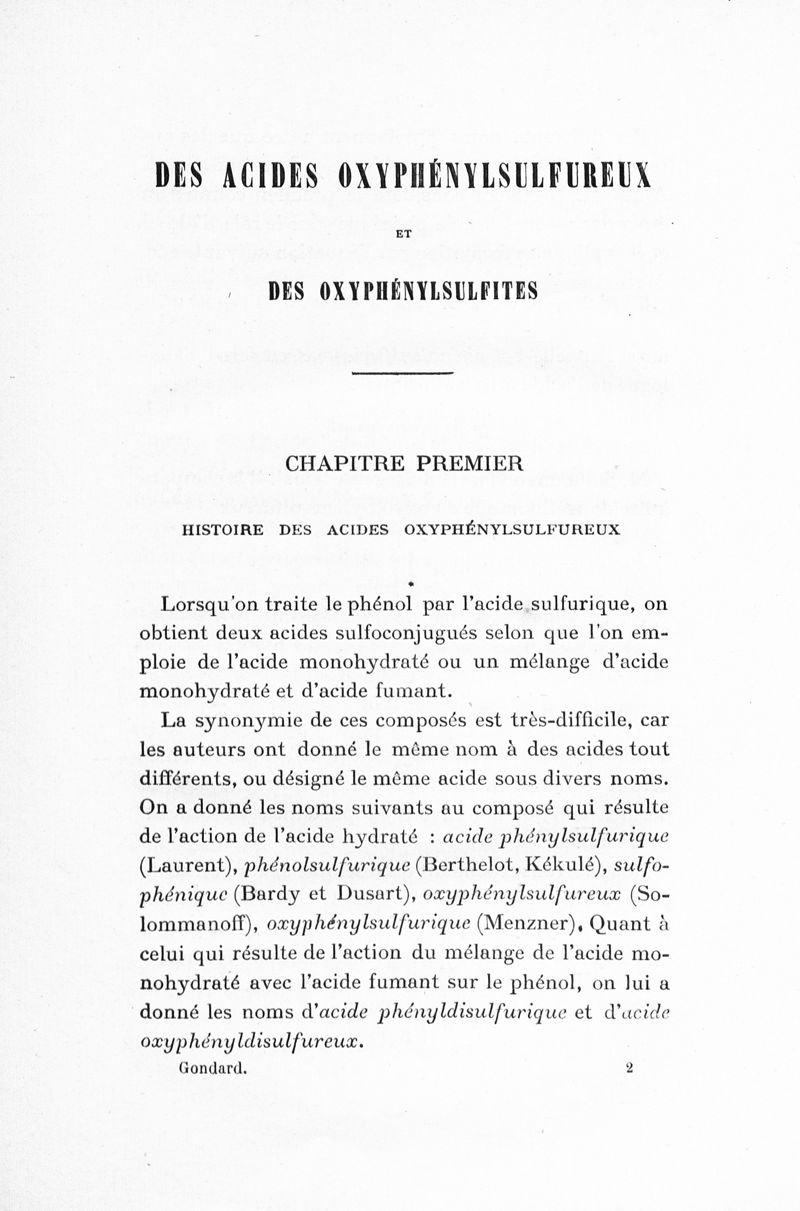 DES ACIDES OXYPHÉNYLSULFUREUX

ET

DES OXYPHÉNYLSULFITES

CHAPITRE PREMIER

HISTOIRE DES ACIDES OXYPHÉNYLSULFUREUX

Lorsqu'on traite le phénol par l'acide sulfurique, on obtient deux acides sulfoconjugués selon que l'on emploie de l'acide monohydraté ou un mélange d'acide monohydraté et d'acide fumant.

La synonymie de ces composés est très-difficile, car les auteurs ont donné le même nom à des acides tout différents, ou désigné le même acide sous divers noms. On a donné les noms suivants au composé qui résulte de l'action de l'acide hydraté : acide phénylsulfurique (Laurent), phénolsulfurique (Berthelot, Kékulé), sulfophénique (Bardy et Dusart), oxyphénylsulfureux (Solommanoff), oxyphénylsulfurique (Menzner). Quant à celui qui résulte de l'action du mélange de l'acide monohydraté avec l'acide fumant sur le phénol, on lui a donné les noms d'acide phényldisulfurique et d'acide oxyphényldisulfureux.

Gondard. 2